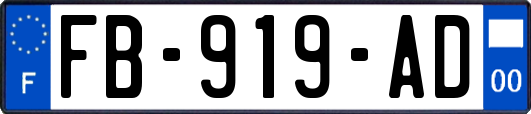 F
FB-919-AD
00